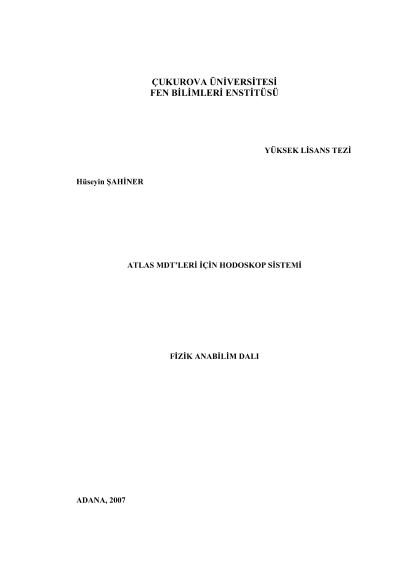 ÇUKUROVA ÜNİVERSİTESİ
FEN BİLİMLERİ ENSTİTÜSÜ

YÜKSEK LİSANS TEZİ

Hüseyin ŞAHİNER

ATLAS MDT'LERİ İÇİN HODOSKOP SİSTEMİ

FİZİK ANABİLİM DALI

ADANA, 2007